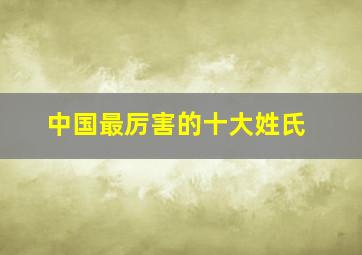 中国最厉害的十大姓氏